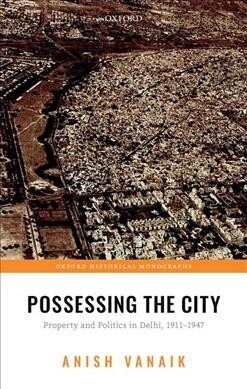 OXFORD

OXFORD HISTORICAL MONOGRAPHS

POSSESSING THE CITY

Property and Politics in Delhi, 1911–1947

ANISH VANAIK